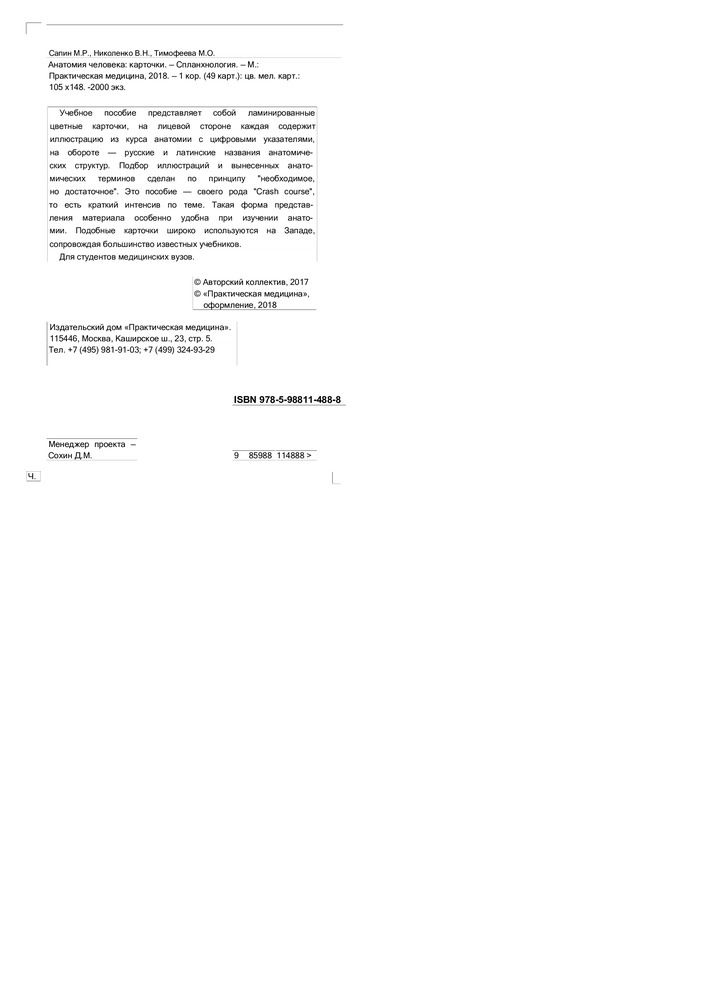 Сапин М.Р., Николенко В.Н., Тимофеева М.О.
Анатомия человека: карточки. – Спланхнология. – М.: Практическая медицина, 2018. – 1 кор. (49 карт.): цв. мел. карт.: 105 х148. -2000 экз.

Учебное пособие представляет собой ламинированные цветные карточки, на лицевой стороне каждая содержит иллюстрацию из курса анатомии с цифровыми указателями, на обороте — русские и латинские названия анатомических структур. Подбор иллюстраций и вынесенных анатомических терминов сделан по принципу "необходимое, но достаточное". Это пособие — своего рода "Crash course", то есть краткий интенсив по теме. Такая форма представления материала особенно удобна при изучении анатомии. Подобные карточки широко используются на Западе, сопровождая большинство известных учебников.

Для студентов медицинских вузов.

© Авторский коллектив, 2017
© «Практическая медицина», оформление, 2018

Издательский дом «Практическая медицина».
115446, Москва, Каширское ш., 23, стр. 5.
Тел. +7 (495) 981-91-03; +7 (499) 324-93-29

ISBN 978-5-98811-488-8

Менеджер проекта –
Сохин Д.М.

9 85988 114888 >

Ч.